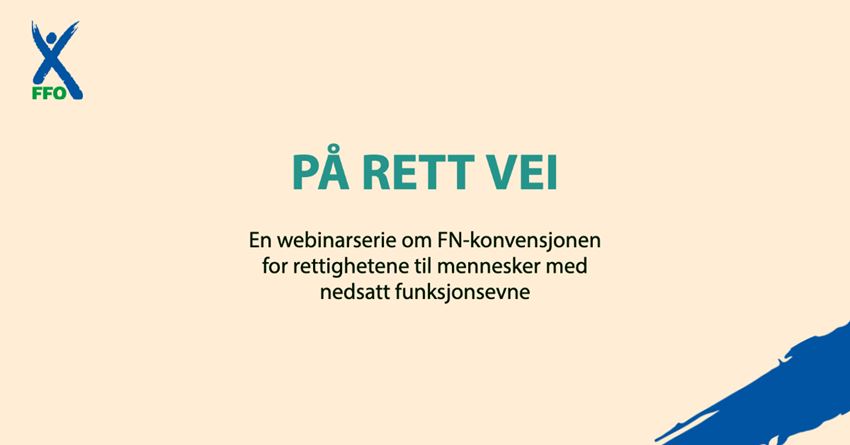 FFO

PÅ RETT VEI

En webinarserie om FN-konvensjonen for rettighetene til mennesker med nedsatt funksjonsevne